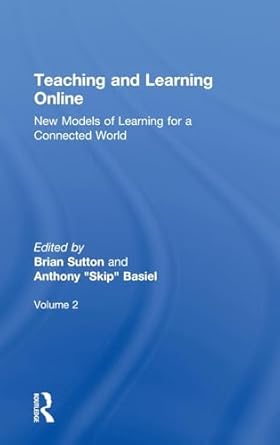 Teaching and Learning Online

New Models of Learning for a Connected World

Edited by
Brian Sutton and
Anthony "Skip" Basiel

Volume 2

ROUTLEDGE